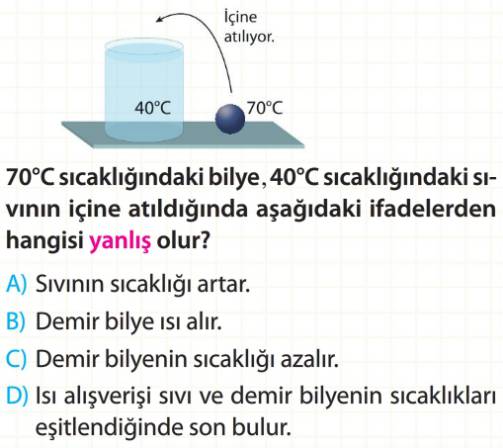 İçine atılıyor.

40°C

70°C

70°C sıcaklığındaki bilye, 40°C sıcaklığındaki sıvının içine atıldığında aşağıdaki ifadelerden hangisi yanlış olur?

A) Sıvının sıcaklığı artar.

B) Demir bilye ısı alır.

C) Demir bilyenin sıcaklığı azalır.

D) Isı alışverişi sıvı ve demir bilyenin sıcaklıkları eşitlendiğinde son bulur.